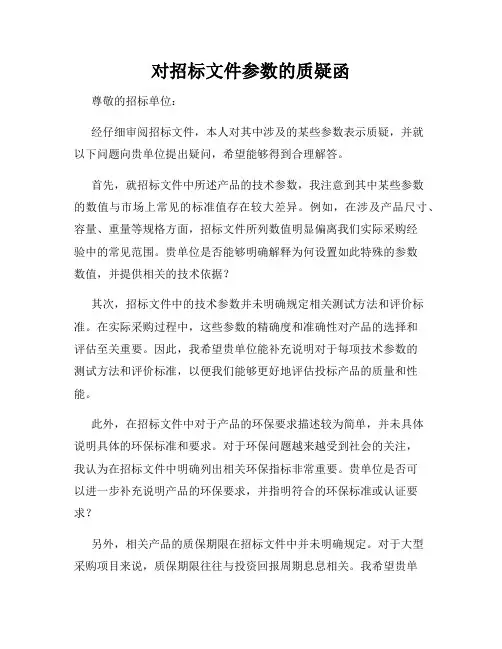 对招标文件参数的质疑函

尊敬的招标单位：

经仔细审阅招标文件，本人对其中涉及的某些参数表示质疑，并就以下问题向贵单位提出疑问，希望能够得到合理解答。

首先，就招标文件中所述产品的技术参数，我注意到其中某些参数的数值与市场上常见的标准值存在较大差异。例如，在涉及产品尺寸、容量、重量等规格方面，招标文件所列数值明显偏离我们实际采购经验中的常见范围。贵单位是否能够明确解释为何设置如此特殊的参数数值，并提供相关的技术依据？

其次，招标文件中的技术参数并未明确规定相关测试方法和评价标准。在实际采购过程中，这些参数的精确度和准确性对产品的选择和评估至关重要。因此，我希望贵单位能补充说明对于每项技术参数的测试方法和评价标准，以便我们能够更好地评估投标产品的质量和性能。

此外，在招标文件中对于产品的环保要求描述较为简单，并未具体说明具体的环保标准和要求。对于环保问题越来越受到社会的关注，我认为在招标文件中明确列出相关环保指标非常重要。贵单位是否可以进一步补充说明产品的环保要求，并指明符合的环保标准或认证要求？

另外，相关产品的质保期限在招标文件中并未明确规定。对于大型采购项目来说，质保期限往往与投资回报周期息息相关。我希望贵单